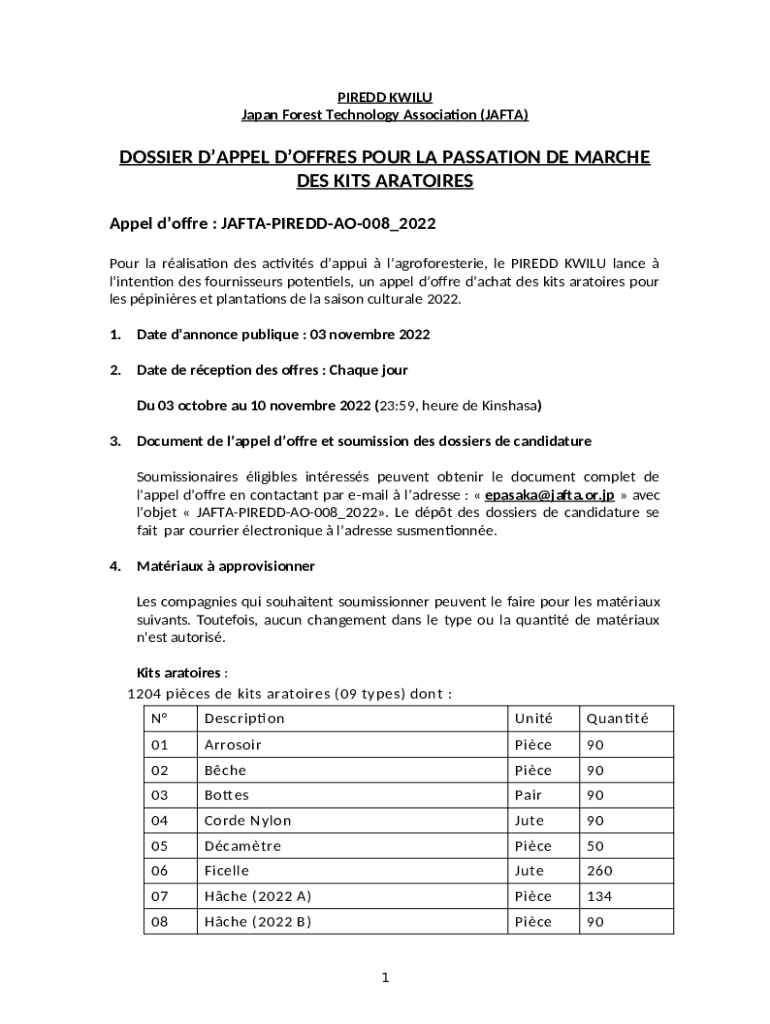 PIREDD KWILU
Japan Forest Technology Association (JAFTA)

DOSSIER D'APPEL D'OFFRES POUR LA PASSATION DE MARCHE DES KITS ARATOIRES

Appel d'offre : JAFTA-PIREDD-AO-008_2022

Pour la réalisation des activités d'appui à l'agroforesterie, le PIREDD KWILU lance à l'intention des fournisseurs potentiels, un appel d'offre d'achat des kits aratoires pour les pépinières et plantations de la saison culturale 2022.

1. Date d'annonce publique : 03 novembre 2022

2. Date de réception des offres : Chaque jour

Du 03 octobre au 10 novembre 2022 (23:59, heure de Kinshasa)

3. Document de l'appel d'offre et soumission des dossiers de candidature

Soumissionaires éligibles intéressés peuvent obtenir le document complet de l'appel d'offre en contactant par e-mail à l'adresse : « epasaka@jafta.or.jp » avec l'objet « JAFTA-PIREDD-AO-008_2022». Le dépôt des dossiers de candidature se fait par courrier électronique à l'adresse susmentionnée.

4. Matériaux à approvisionner

Les compagnies qui souhaitent soumissionner peuvent le faire pour les matériaux suivants. Toutefois, aucun changement dans le type ou la quantité de matériaux n'est autorisé.

Kits aratoires :
1204 pièces de kits aratoires (09 types) dont :

| N° | Description | Unité | Quantité |
|---|---|---|---|
| 01 | Arrosoir | Pièce | 90 |
| 02 | Bêche | Pièce | 90 |
| 03 | Bottes | Pair | 90 |
| 04 | Corde Nylon | Jute | 90 |
| 05 | Décamètre | Pièce | 50 |
| 06 | Ficelle | Jute | 260 |
| 07 | Hâche (2022 A) | Pièce | 134 |
| 08 | Hâche (2022 B) | Pièce | 90 |

1